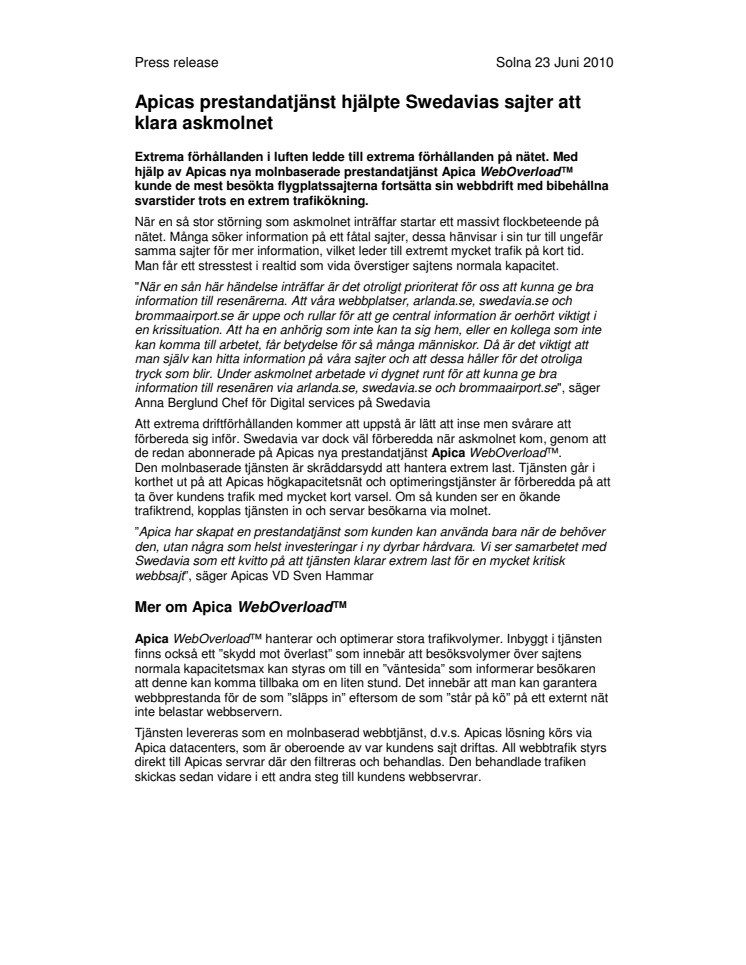 Press release

Solna 23 Juni 2010

Apicas prestandatjänst hjälpte Swedavias sajter att klara askmolnet

Extrema förhållanden i luften ledde till extrema förhållanden på nätet. Med hjälp av Apicas nya molnbaserade prestandatjänst Apica WebOverload™ kunde de mest besökta flygplatssajterna fortsätta sin webbdrift med bibehållna svarstider trots en extrem trafikökning.

När en så stor störning som askmolnet inträffar startar ett massivt flockbeteende på nätet. Många söker information på ett fåtal sajter, dessa hänvisar i sin tur till ungefär samma sajter för mer information, vilket leder till extremt mycket trafik på kort tid. Man får ett stresstest i realtid som vida överstiger sajtens normala kapacitet.

"När en sån här händelse inträffar är det otroligt prioriterat för oss att kunna ge bra information till resenärerna. Att våra webbplatser, arlanda.se, swedavia.se och brommaairport.se är uppe och rullar för att ge central information är oerhört viktigt i en krissituation. Att ha en anhörig som inte kan ta sig hem, eller en kollega som inte kan komma till arbetet, får betydelse för så många människor. Då är det viktigt att man själv kan hitta information på våra sajter och att dessa håller för det otroliga tryck som blir. Under askmolnet arbetade vi dygnet runt för att kunna ge bra information till resenären via arlanda.se, swedavia.se och brommaairport.se", säger Anna Berglund Chef för Digital services på Swedavia

Att extrema driftförhållanden kommer att uppstå är lätt att inse men svårare att förbereda sig inför. Swedavia var dock väl förberedda när askmolnet kom, genom att de redan abonnerade på Apicas nya prestandatjänst Apica WebOverload™.
Den molnbaserade tjänsten är skräddarsydd att hantera extrem last. Tjänsten går i korthet ut på att Apicas högkapacitetsnät och optimeringstjänster är förberedda på att ta över kundens trafik med mycket kort varsel. Om så kunden ser en ökande trafiktrend, kopplas tjänsten in och servar besökarna via molnet.

"Apica har skapat en prestandatjänst som kunden kan använda bara när de behöver den, utan några som helst investeringar i ny dyrbar hårdvara. Vi ser samarbetet med Swedavia som ett kvitto på att tjänsten klarar extrem last för en mycket kritisk webbsajt", säger Apicas VD Sven Hammar

Mer om Apica WebOverload™

Apica WebOverload™ hanterar och optimerar stora trafikvolymer. Inbyggt i tjänsten finns också ett "skydd mot överlast" som innebär att besöksvolymer över sajtens normala kapacitetsmax kan styras om till en "väntesida" som informerar besökaren att denne kan komma tillbaka om en liten stund. Det innebär att man kan garantera webbprestanda för de som "släpps in" eftersom de som "står på kö" på ett externt nät inte belastar webbservern.

Tjänsten levereras som en molnbaserad webbtjänst, d.v.s. Apicas lösning körs via Apica datacenters, som är oberoende av var kundens sajt driftas. All webbtrafik styrs direkt till Apicas servrar där den filtreras och behandlas. Den behandlade trafiken skickas sedan vidare i ett andra steg till kundens webbservrar.